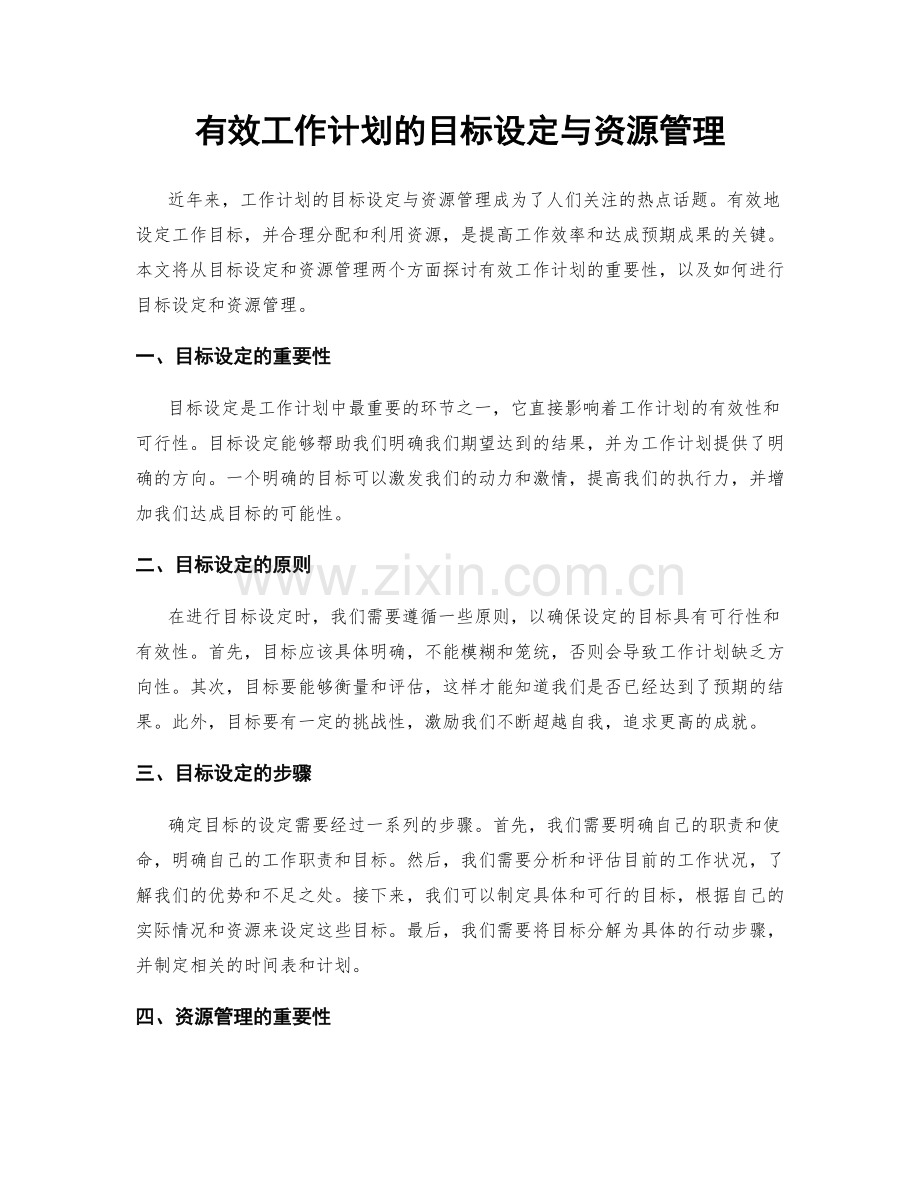 有效工作计划的目标设定与资源管理

近年来，工作计划的目标设定与资源管理成为了人们关注的热点话题。有效地设定工作目标，并合理分配和利用资源，是提高工作效率和达成预期成果的关键。本文将从目标设定和资源管理两个方面探讨有效工作计划的重要性，以及如何进行目标设定和资源管理。

一、目标设定的重要性

目标设定是工作计划中最重要的环节之一，它直接影响着工作计划的有效性和可行性。目标设定能够帮助我们明确我们期望达到的结果，并为工作计划提供了明确的方向。一个明确的目标可以激发我们的动力和激情，提高我们的执行力，并增加我们达成目标的可能性。

二、目标设定的原则

在进行目标设定时，我们需要遵循一些原则，以确保设定的目标具有可行性和有效性。首先，目标应该具体明确，不能模糊和笼统，否则会导致工作计划缺乏方向性。其次，目标要能够衡量和评估，这样才能知道我们是否已经达到了预期的结果。此外，目标要有一定的挑战性，激励我们不断超越自我，追求更高的成就。

三、目标设定的步骤

确定目标的设定需要经过一系列的步骤。首先，我们需要明确自己的职责和使命，明确自己的工作职责和目标。然后，我们需要分析和评估目前的工作状况，了解我们的优势和不足之处。接下来，我们可以制定具体和可行的目标，根据自己的实际情况和资源来设定这些目标。最后，我们需要将目标分解为具体的行动步骤，并制定相关的时间表和计划。

四、资源管理的重要性

www.zixin.com.cn